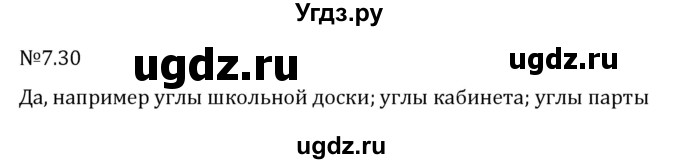 Угдз.ру

№7.30 ugdz.ru ugdz.ru

Да, например углы школьной доски; углы кабинета; углы парты

ugdz.ru